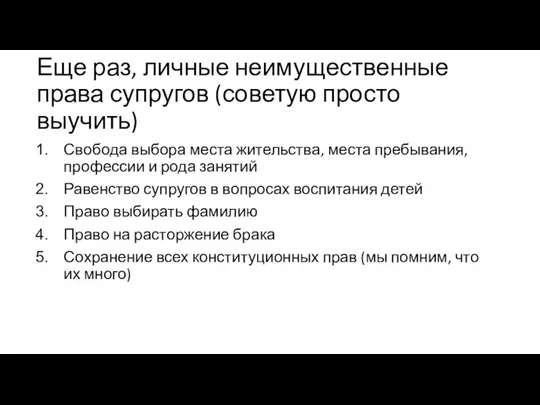 Еще раз, личные неимущественные права супругов (советую просто выучить)

1. Свобода выбора места жительства, места пребывания, профессии и рода занятий
2. Равенство супругов в вопросах воспитания детей
3. Право выбирать фамилию
4. Право на расторжение брака
5. Сохранение всех конституционных прав (мы помним, что их много)